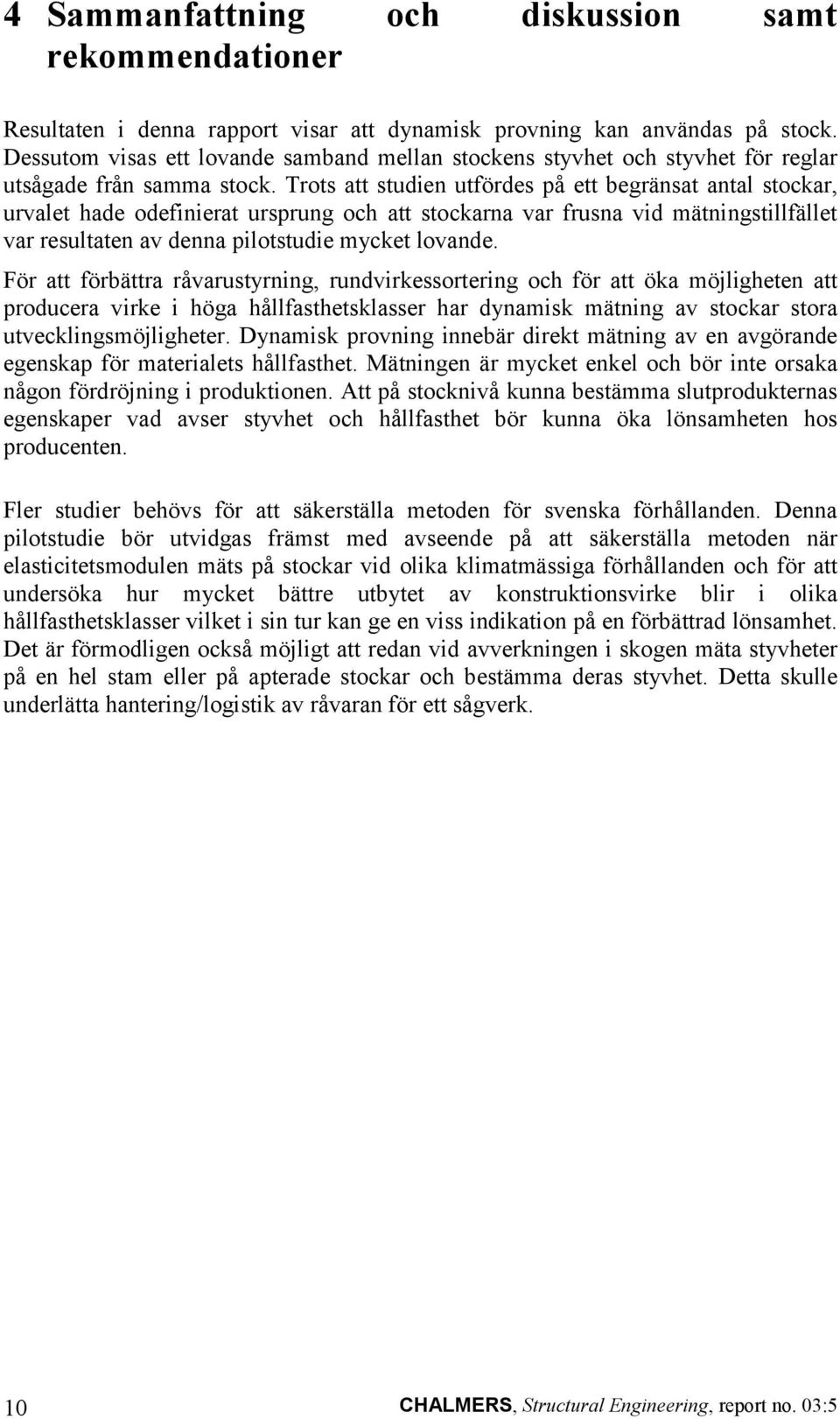 4 Sammanfattning och diskussion samt rekommendationer

Resultaten i denna rapport visar att dynamisk provning kan användas på stock. Dessutom visas ett lovande samband mellan stockens styvhet och styvhet för reglar utsågade från samma stock. Trots att studien utfördes på ett begränsat antal stockar, urvalet hade odefinierat ursprung och att stockarna var frusna vid mätningstillfället var resultaten av denna pilotstudie mycket lovande.

För att förbättra råvarustyrning, rundvirkessortering och för att öka möjligheten att producera virke i höga hållfasthetsklasser har dynamisk mätning av stockar stora utvecklingsmöjligheter. Dynamisk provning innebär direkt mätning av en avgörande egenskap för materialets hållfasthet. Mätningen är mycket enkel och bör inte orsaka någon fördröjning i produktionen. Att på stocknivå kunna bestämma slutprodukternas egenskaper vad avser styvhet och hållfasthet bör kunna öka lönsamheten hos producenten.

Fler studier behövs för att säkerställa metoden för svenska förhållanden. Denna pilotstudie bör utvidgas främst med avseende på att säkerställa metoden när elasticitetsmodulen mäts på stockar vid olika klimatmässiga förhållanden och för att undersöka hur mycket bättre utbytet av konstruktionsvirke blir i olika hållfasthetsklasser vilket i sin tur kan ge en viss indikation på en förbättrad lönsamhet. Det är förmodligen också möjligt att redan vid avverkningen i skogen mäta styvheter på en hel stam eller på apterade stockar och bestämma deras styvhet. Detta skulle underlätta hantering/logistik av råvaran för ett sågverk.

10

CHALMERS, Structural Engineering, report no. 03:5